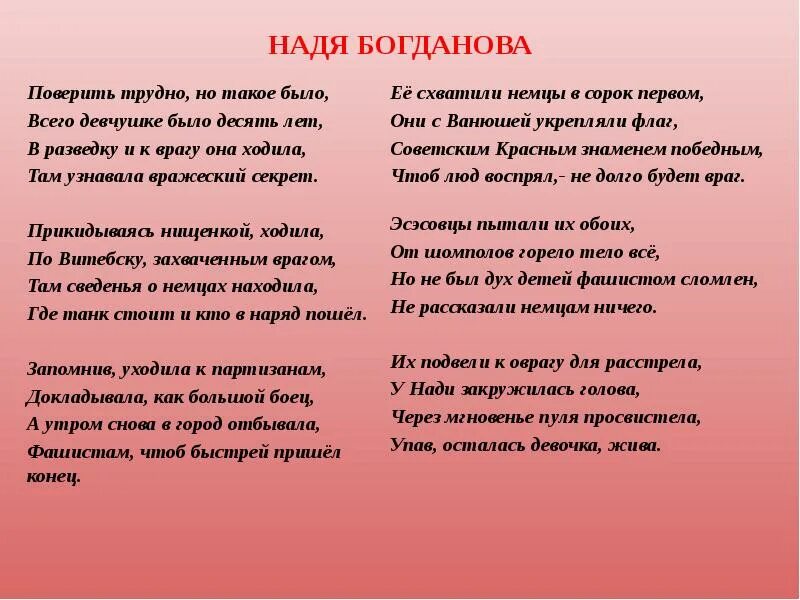 НАДЯ БОГДАНОВА

Поверить трудно, но такое было,
Всего девчушке было десять лет,
В разведку и к врагу она ходила,
Там узнавала вражеский секрет.

Прикидываясь нищенкой, ходила,
По Витебску, захваченным врагом,
Там сведенья о немцах находила,
Где танк стоит и кто в наряд пошёл.

Запомнив, уходила к партизанам,
Докладывала, как большой боец,
А утром снова в город отбывала,
Фашистам, чтоб быстрей пришёл конец.

Её схватили немцы в сорок первом,
Они с Ванюшей укрепляли флаг,
Советским Красным знаменем победным,
Чтоб люд воспрял,- не долго будет враг.

Эсэсовцы пытали их обоих,
От шомполов горело тело всё,
Но не был дух детей фашистом сломлен,
Не рассказали немцам ничего.

Их подвели к оврагу для расстрела,
У Нади закружилась голова,
Через мгновенье пуля просвистела,
Упав, осталась девочка, жива.